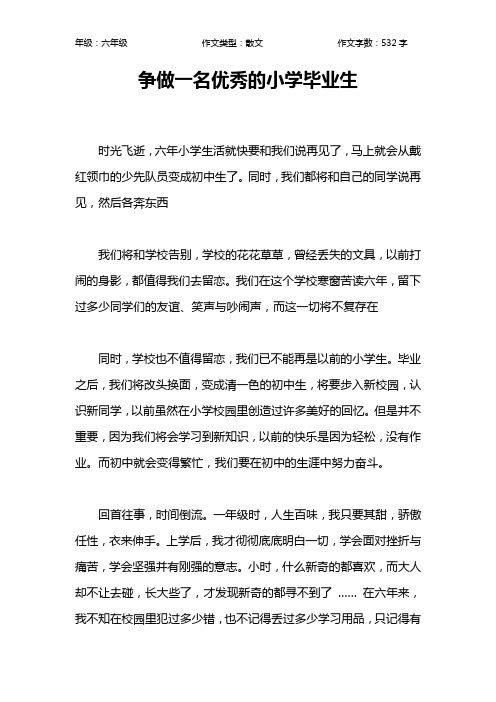 年级：六年级　　作文类型：散文　　作文字数：532 字

争做一名优秀的小学毕业生

时光飞逝，六年小学生活就快要和我们说再见了，马上就会从戴红领巾的少先队员变成初中生了。同时，我们都将和自己的同学说再见，然后各奔东西

我们将和学校告别，学校的花花草草，曾经丢失的文具，以前打闹的身影，都值得我们去留恋。我们在这个学校寒窗苦读六年，留下过多少同学们的友谊、笑声与吵闹声，而这一切将不复存在

同时，学校也不值得留恋，我们已不能再是以前的小学生。毕业之后，我们将改头换面，变成清一色的初中生，将要步入新校园，认识新同学，以前虽然在小学校园里创造过许多美好的回忆。但是并不重要，因为我们将会学习到新知识，以前的快乐是因为轻松，没有作业。而初中就会变得繁忙，我们要在初中的生涯中努力奋斗。

回首往事，时间倒流。一年级时，人生百味，我只要其甜，骄傲任性，衣来伸手。上学后，我才彻彻底底明白一切，学会面对挫折与痛苦，学会坚强并有刚强的意志。小时，什么新奇的都喜欢，而大人却不让去碰，长大些了，才发现新奇的都寻不到了 …… 在六年来，我不知在校园里犯过多少错，也不记得丢过多少学习用品，只记得有